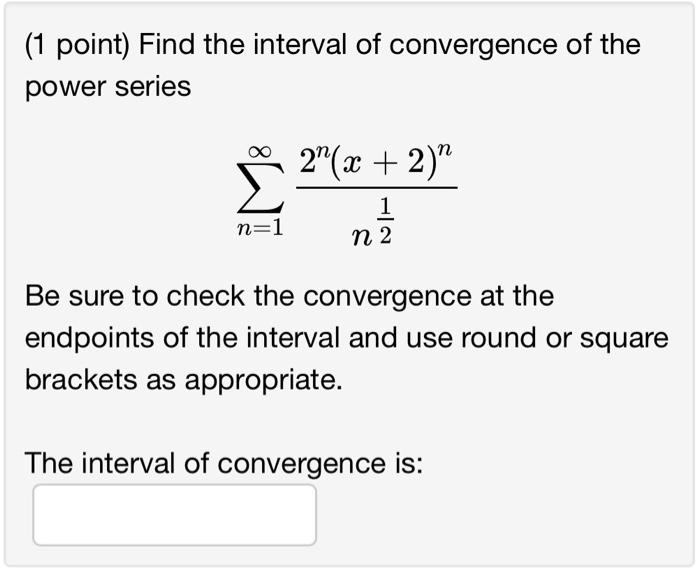 (1 point) Find the interval of convergence of the power series

$$\sum_{n=1}^{\infty} \frac{2^n(x+2)^n}{n^{\frac{1}{2}}}$$

Be sure to check the convergence at the endpoints of the interval and use round or square brackets as appropriate.

The interval of convergence is: